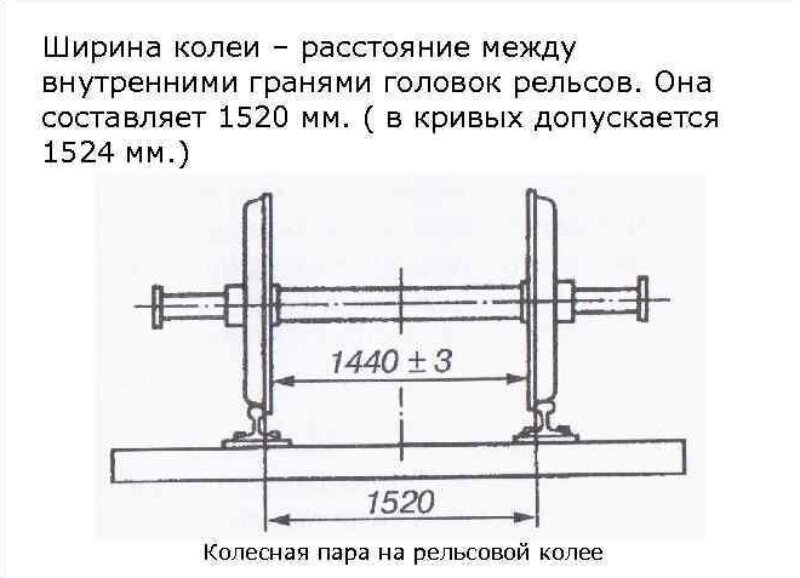 Ширина колеи – расстояние между внутренними гранями головок рельсов. Она составляет 1520 мм. ( в кривых допускается 1524 мм.)

$1440 \pm 3$

1520

Колесная пара на рельсовой колее